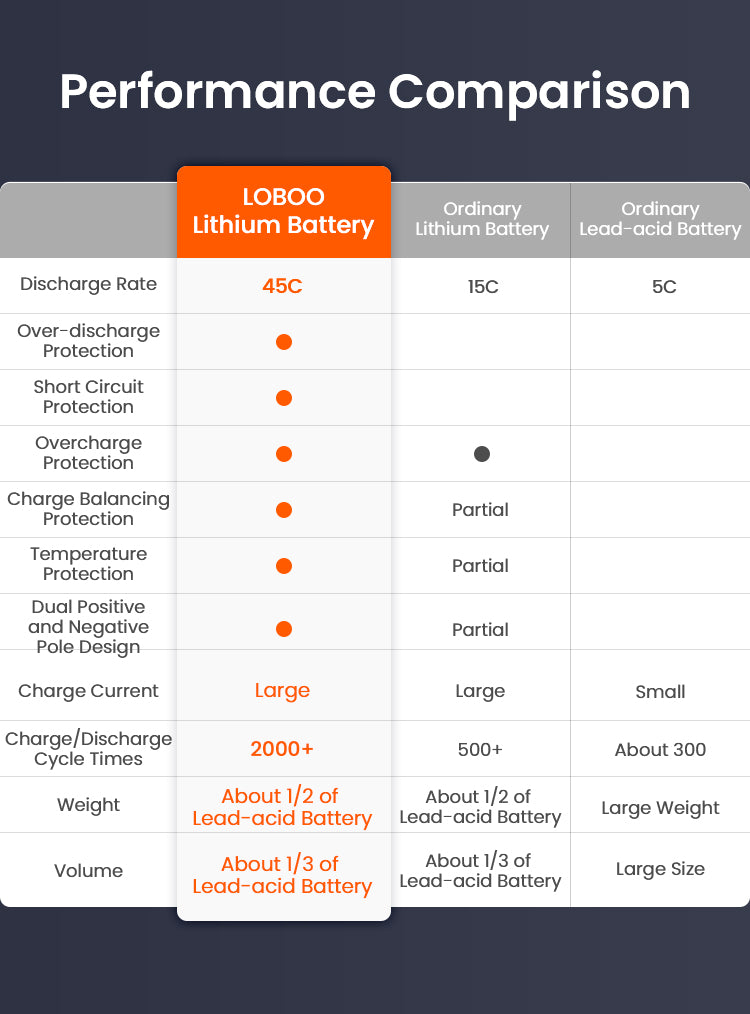 Performance Comparison

| | LOBOO Lithium Battery | Ordinary Lithium Battery | Ordinary Lead-acid Battery |
|---|---|---|---|
| Discharge Rate | 45C | 15C | 5C |
| Over-discharge Protection | ● | | |
| Short Circuit Protection | ● | | |
| Overcharge Protection | ● | ● | |
| Charge Balancing Protection | ● | Partial | |
| Temperature Protection | ● | Partial | |
| Dual Positive and Negative Pole Design | ● | Partial | |
| Charge Current | Large | Large | Small |
| Charge/Discharge Cycle Times | 2000+ | 500+ | About 300 |
| Weight | About 1/2 of Lead-acid Battery | About 1/2 of Lead-acid Battery | Large Weight |
| Volume | About 1/3 of Lead-acid Battery | About 1/3 of Lead-acid Battery | Large Size |